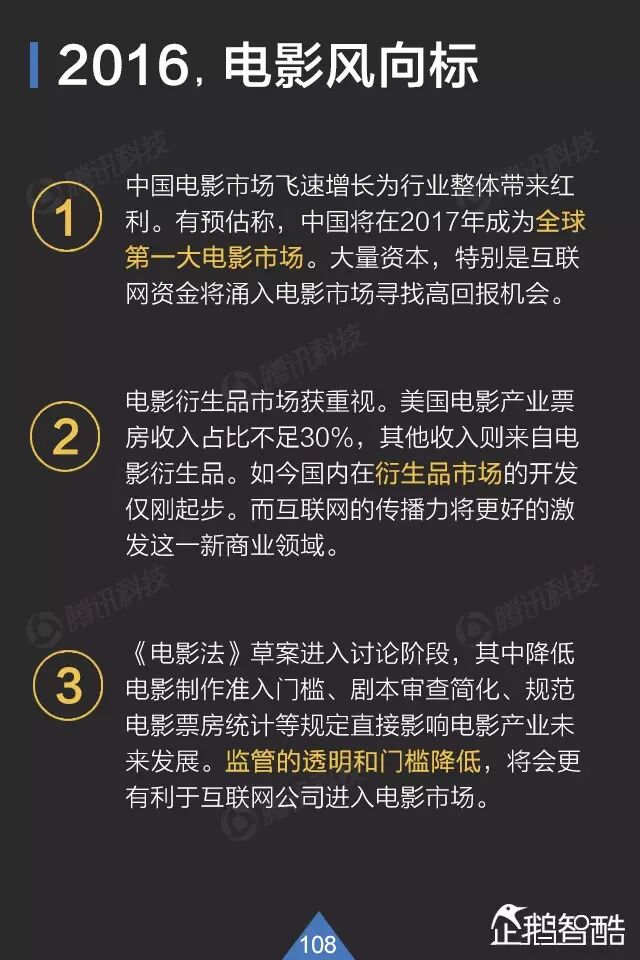 2016，电影风向标

1

中国电影市场飞速增长为行业整体带来红利。有预估称，中国将在2017年成为全球第一大电影市场。大量资本，特别是互联网资金将涌入电影市场寻找高回报机会。

2

电影衍生品市场获重视。美国电影产业票房收入占比不足30%，其他收入则来自电影衍生品。如今国内在衍生品市场的开发仅刚起步。而互联网的传播力将更好的激发这一新商业领域。

3

《电影法》草案进入讨论阶段，其中降低电影制作准入门槛、剧本审查简化、规范电影票房统计等规定直接影响电影产业未来发展。监管的透明和门槛降低，将会更有利于互联网公司进入电影市场。

108

企鹅智酷

腾讯科技